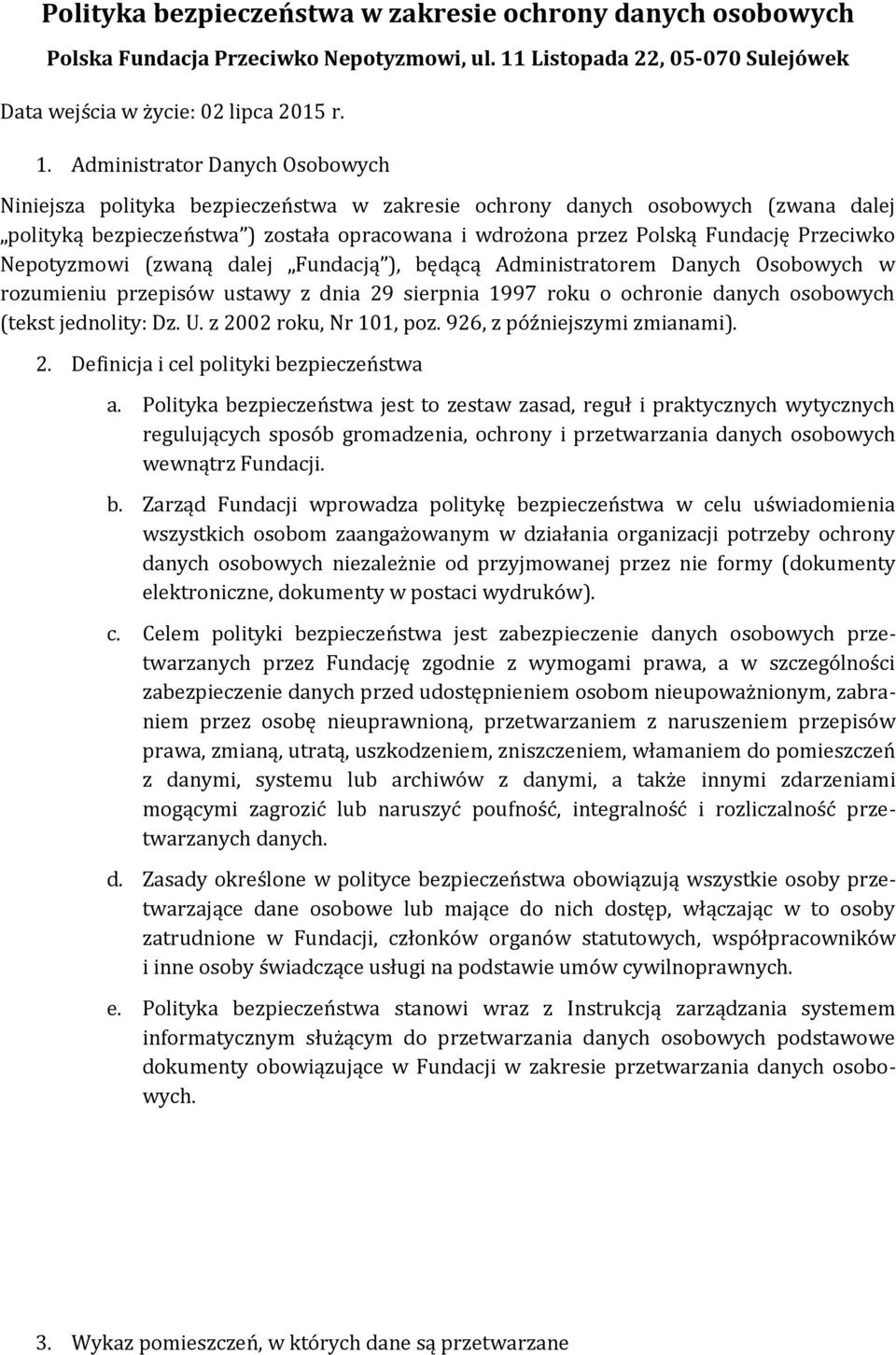 Polityka bezpieczeństwa w zakresie ochrony danych osobowych

Polska Fundacja Przeciwko Nepotyzmowi, ul. 11 Listopada 22, 05-070 Sulejówek

Data wejścia w życie: 02 lipca 2015 r.

1. Administrator Danych Osobowych

Niniejsza polityka bezpieczeństwa w zakresie ochrony danych osobowych (zwana dalej „polityką bezpieczeństwa”) została opracowana i wdrożona przez Polską Fundację Przeciwko Nepotyzmowi (zwaną dalej „Fundacją”), będącą Administratorem Danych Osobowych w rozumieniu przepisów ustawy z dnia 29 sierpnia 1997 roku o ochronie danych osobowych (tekst jednolity: Dz. U. z 2002 roku, Nr 101, poz. 926, z późniejszymi zmianami).

2. Definicja i cel polityki bezpieczeństwa

a. Polityka bezpieczeństwa jest to zestaw zasad, reguł i praktycznych wytycznych regulujących sposób gromadzenia, ochrony i przetwarzania danych osobowych wewnątrz Fundacji.

b. Zarząd Fundacji wprowadza politykę bezpieczeństwa w celu uświadomienia wszystkich osobom zaangażowanym w działania organizacji potrzeby ochrony danych osobowych niezależnie od przyjmowanej przez nie formy (dokumenty elektroniczne, dokumenty w postaci wydruków).

c. Celem polityki bezpieczeństwa jest zabezpieczenie danych osobowych przetwarzanych przez Fundację zgodnie z wymogami prawa, a w szczególności zabezpieczenie danych przed udostępnieniem osobom nieupoważnionym, zabraniem przez osobę nieuprawnioną, przetwarzaniem z naruszeniem przepisów prawa, zmianą, utratą, uszkodzeniem, zniszczeniem, włamaniem do pomieszczeń z danymi, systemu lub archiwów z danymi, a także innymi zdarzeniami mogącymi zagrozić lub naruszyć poufność, integralność i rozliczalność przetwarzanych danych.

d. Zasady określone w polityce bezpieczeństwa obowiązują wszystkie osoby przetwarzające dane osobowe lub mające do nich dostęp, włączając w to osoby zatrudnione w Fundacji, członków organów statutowych, współpracowników i inne osoby świadczące usługi na podstawie umów cywilnoprawnych.

e. Polityka bezpieczeństwa stanowi wraz z Instrukcją zarządzania systemem informatycznym służącym do przetwarzania danych osobowych podstawowe dokumenty obowiązujące w Fundacji w zakresie przetwarzania danych osobowych.

3. Wykaz pomieszczeń, w których dane są przetwarzane